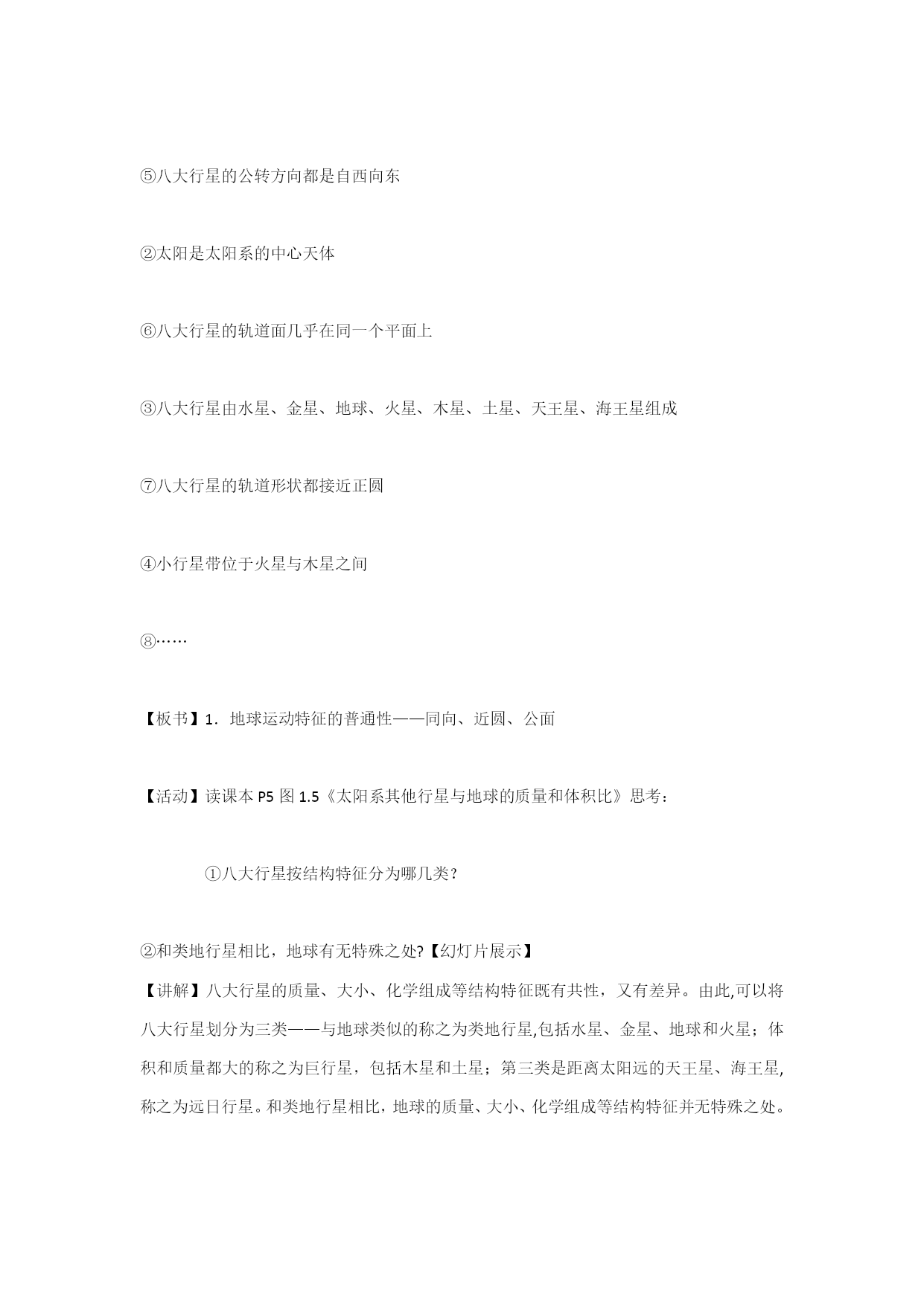 ⑤八大行星的公转方向都是自西向东

②太阳是太阳系的中心天体

⑥八大行星的轨道面几乎在同一个平面上

③八大行星由水星、金星、地球、火星、木星、土星、天王星、海王星组成

⑦八大行星的轨道形状都接近正圆

④小行星带位于火星与木星之间

⑧……

【板书】1．地球运动特征的普通性——同向、近圆、公面

【活动】读课本 P5 图 1.5《太阳系其他行星与地球的质量和体积比》思考：

①八大行星按结构特征分为哪几类？

②和类地行星相比，地球有无特殊之处?【幻灯片展示】
【讲解】八大行星的质量、大小、化学组成等结构特征既有共性，又有差异。由此,可以将八大行星划分为三类——与地球类似的称之为类地行星,包括水星、金星、地球和火星；体积和质量都大的称之为巨行星，包括木星和土星；第三类是距离太阳远的天王星、海王星,称之为远日行星。和类地行星相比，地球的质量、大小、化学组成等结构特征并无特殊之处。